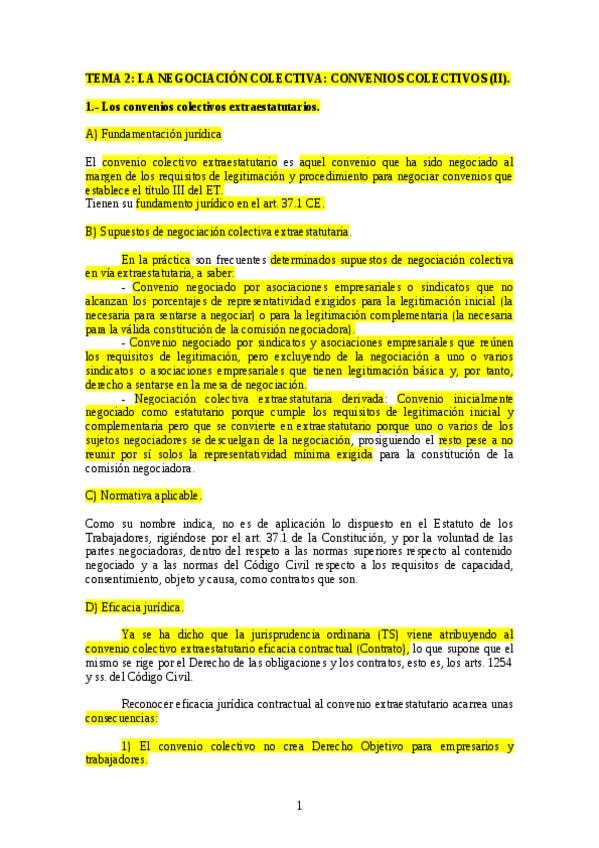 TEMA 2: LA NEGOCIACIÓN COLECTIVA: CONVENIOS COLECTIVOS (II).

1.- Los convenios colectivos extraestatutarios.

A) Fundamentación jurídica

El convenio colectivo extraestatutario es aquel convenio que ha sido negociado al margen de los requisitos de legitimación y procedimiento para negociar convenios que establece el título III del ET.
Tienen su fundamento jurídico en el art. 37.1 CE.

B) Supuestos de negociación colectiva extraestatutaria.

En la práctica son frecuentes determinados supuestos de negociación colectiva en vía extraestatutaria, a saber:
- Convenio negociado por asociaciones empresariales o sindicatos que no alcanzan los porcentajes de representatividad exigidos para la legitimación inicial (la necesaria para sentarse a negociar) o para la legitimación complementaria (la necesaria para la válida constitución de la comisión negociadora).
- Convenio negociado por sindicatos y asociaciones empresariales que reúnen los requisitos de legitimación, pero excluyendo de la negociación a uno o varios sindicatos o asociaciones empresariales que tienen legitimación básica y, por tanto, derecho a sentarse en la mesa de negociación.
- Negociación colectiva extraestatutaria derivada: Convenio inicialmente negociado como estatutario porque cumple los requisitos de legitimación inicial y complementaria pero que se convierte en extraestatutario porque uno o varios de los sujetos negociadores se descuelgan de la negociación, prosiguiendo el resto pese a no reunir por sí solos la representatividad mínima exigida para la constitución de la comisión negociadora.

C) Normativa aplicable.

Como su nombre indica, no es de aplicación lo dispuesto en el Estatuto de los Trabajadores, rigiéndose por el art. 37.1 de la Constitución, y por la voluntad de las partes negociadoras, dentro del respeto a las normas superiores respecto al contenido negociado y a las normas del Código Civil respecto a los requisitos de capacidad, consentimiento, objeto y causa, como contratos que son.

D) Eficacia jurídica.

Ya se ha dicho que la jurisprudencia ordinaria (TS) viene atribuyendo al convenio colectivo extraestatutario eficacia contractual (Contrato), lo que supone que el mismo se rige por el Derecho de las obligaciones y los contratos, esto es, los arts. 1254 y ss. del Código Civil.

Reconocer eficacia jurídica contractual al convenio extraestatutario acarrea unas consecuencias:

1) El convenio colectivo no crea Derecho Objetivo para empresarios y trabajadores.

1